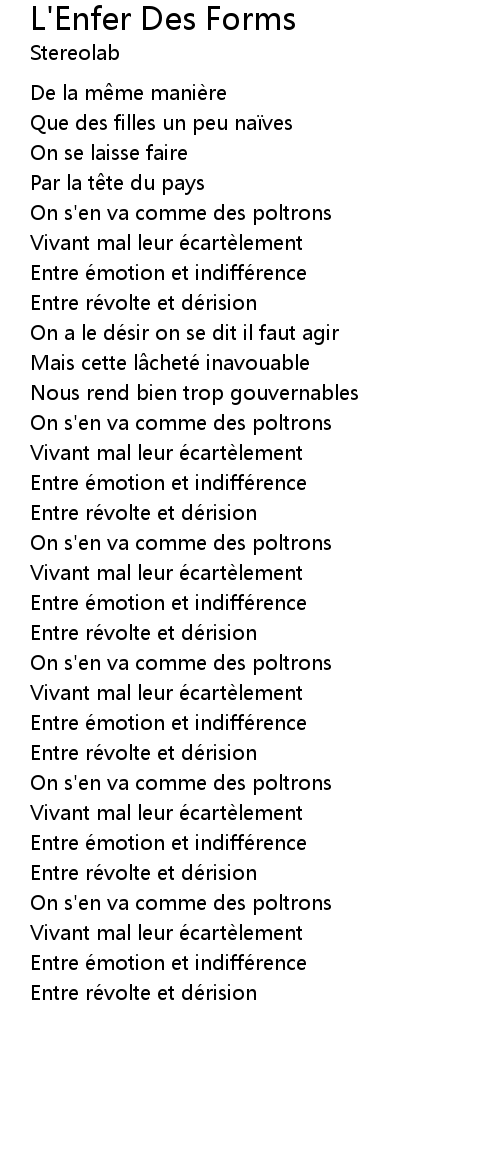 L'Enfer Des Forms
Stereolab

De la même manière
Que des filles un peu naïves
On se laisse faire
Par la tête du pays
On s'en va comme des poltrons
Vivant mal leur écartèlement
Entre émotion et indifférence
Entre révolte et dérision
On a le désir on se dit il faut agir
Mais cette lâcheté inavouable
Nous rend bien trop gouvernables
On s'en va comme des poltrons
Vivant mal leur écartèlement
Entre émotion et indifférence
Entre révolte et dérision
On s'en va comme des poltrons
Vivant mal leur écartèlement
Entre émotion et indifférence
Entre révolte et dérision
On s'en va comme des poltrons
Vivant mal leur écartèlement
Entre émotion et indifférence
Entre révolte et dérision
On s'en va comme des poltrons
Vivant mal leur écartèlement
Entre émotion et indifférence
Entre révolte et dérision
On s'en va comme des poltrons
Vivant mal leur écartèlement
Entre émotion et indifférence
Entre révolte et dérision